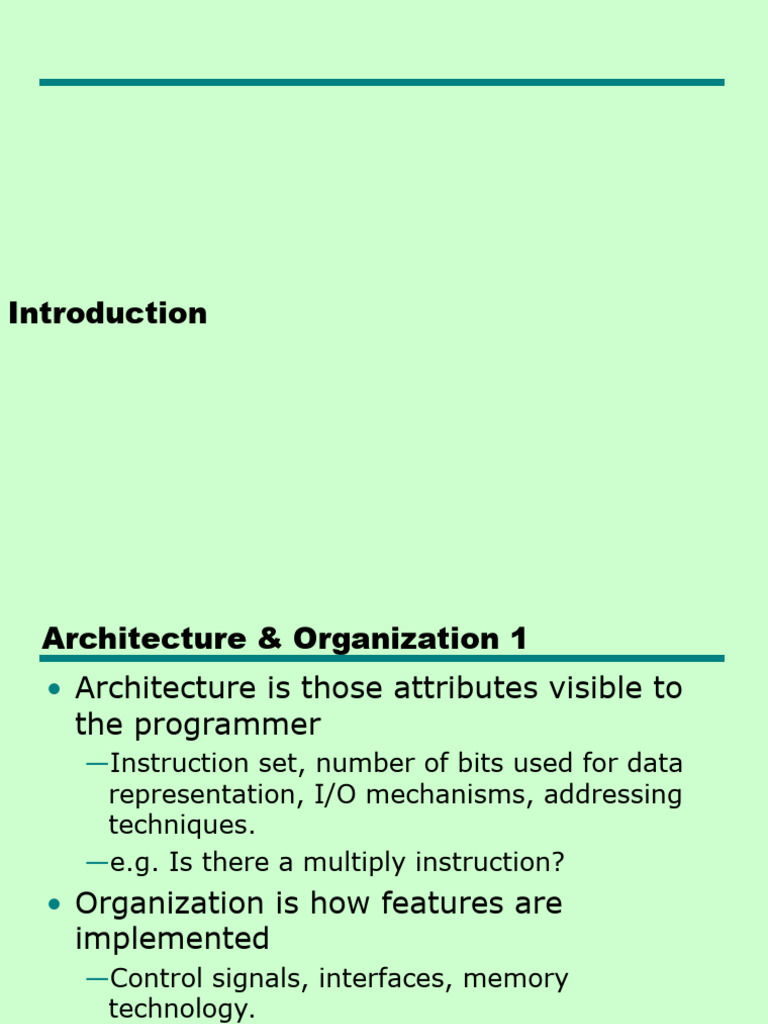 Introduction

Architecture & Organization 1

• Architecture is those attributes visible to the programmer

—Instruction set, number of bits used for data representation, I/O mechanisms, addressing techniques.

—e.g. Is there a multiply instruction?

• Organization is how features are implemented

—Control signals, interfaces, memory technology.